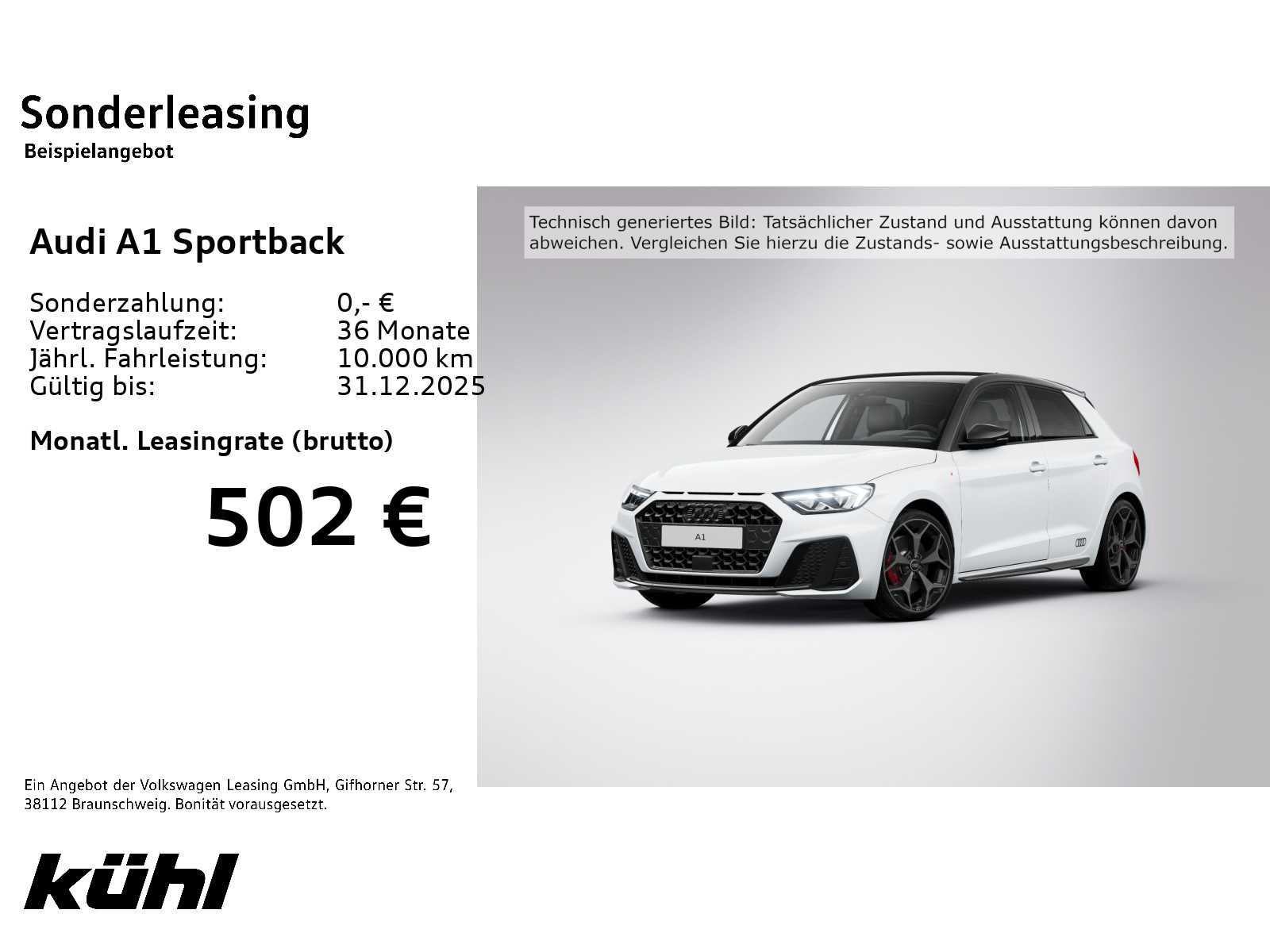 Sonderleasing
Beispielangebot

Audi A1 Sportback

Sonderzahlung: 0,- €
Vertragslaufzeit: 36 Monate
Jährl. Fahrleistung: 10.000 km
Gültig bis: 31.12.2025

Monatl. Leasingrate (brutto)

502 €

Technisch generiertes Bild: Tatsächlicher Zustand und Ausstattung können davon abweichen. Vergleichen Sie hierzu die Zustands- sowie Ausstattungsbeschreibung.

A1

Ein Angebot der Volkswagen Leasing GmbH, Gifhorner Str. 57, 38112 Braunschweig. Bonität vorausgesetzt.

kühl